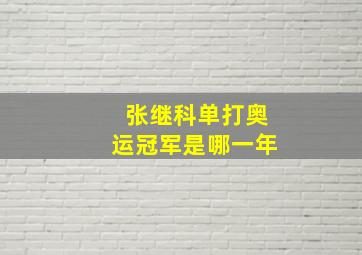 张继科单打奥运冠军是哪一年